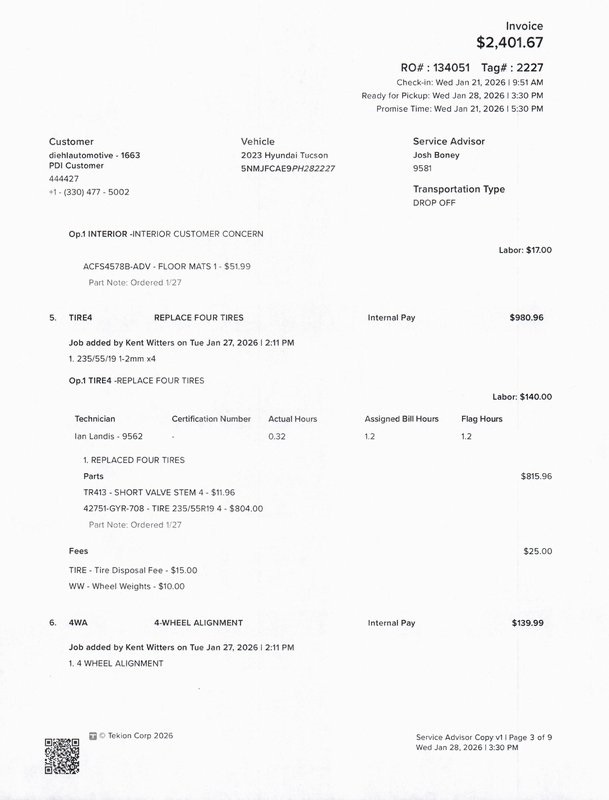 Invoice
$2,401.67

RO# : 134051 Tag# : 2227
Check-in: Wed Jan 21, 2026 | 9:51 AM
Ready for Pickup: Wed Jan 28, 2026 | 3:30 PM
Promise Time: Wed Jan 21, 2026 | 5:30 PM

Customer
diehlautomotive - 1663
PDI Customer
444427
+1 - (330) 477 - 5002

Vehicle
2023 Hyundai Tucson
5NMJFCAE9PH282227

Service Advisor
Josh Boney
9581

Transportation Type
DROP OFF

Op.1 INTERIOR -INTERIOR CUSTOMER CONCERN

Labor: $17.00

ACFS4578B-ADV - FLOOR MATS 1 - $51.99
Part Note: Ordered 1/27

5. TIRE4 REPLACE FOUR TIRES Internal Pay $980.96

Job added by Kent Witters on Tue Jan 27, 2026 | 2:11 PM
1. 235/55/19 1-2mm x4

Op.1 TIRE4 -REPLACE FOUR TIRES

Labor: $140.00

| Technician | Certification Number | Actual Hours | Assigned Bill Hours | Flag Hours |
|---|---|---|---|---|
| Ian Landis - 9562 | - | 0.32 | 1.2 | 1.2 |

1. REPLACED FOUR TIRES
Parts $815.96
TR413 - SHORT VALVE STEM 4 - $11.96
42751-GYR-708 - TIRE 235/55R19 4 - $804.00
Part Note: Ordered 1/27

Fees $25.00
TIRE - Tire Disposal Fee - $15.00
WW - Wheel Weights - $10.00

6. 4WA 4-WHEEL ALIGNMENT Internal Pay $139.99

Job added by Kent Witters on Tue Jan 27, 2026 | 2:11 PM
1. 4 WHEEL ALIGNMENT

© Tekion Corp 2026

Service Advisor Copy v1 | Page 3 of 9
Wed Jan 28, 2026 | 3:30 PM